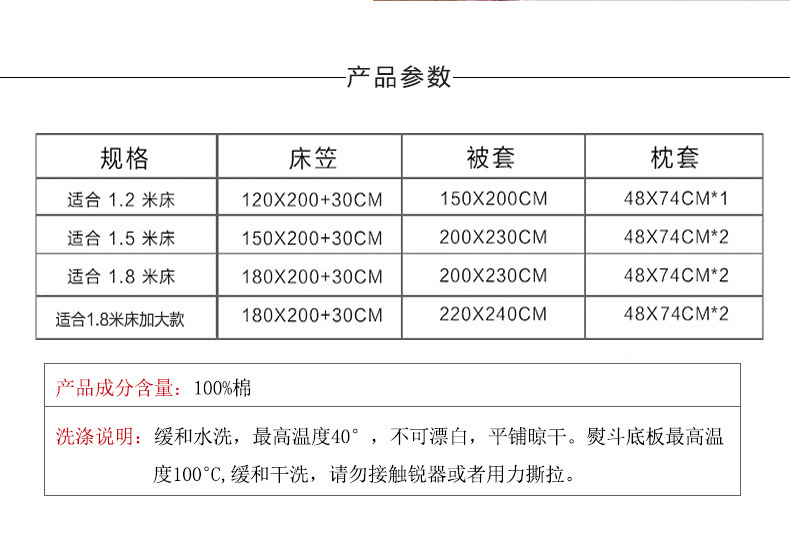 产品参数

| 规格 | 床笠 | 被套 | 枕套 |
|---|---|---|---|
| 适合 1.2 米床 | 120X200+30CM | 150X200CM | 48X74CM*1 |
| 适合 1.5 米床 | 150X200+30CM | 200X230CM | 48X74CM*2 |
| 适合 1.8 米床 | 180X200+30CM | 200X230CM | 48X74CM*2 |
| 适合1.8米床加大款 | 180X200+30CM | 220X240CM | 48X74CM*2 |

产品成分含量：100%棉

洗涤说明：缓和水洗，最高温度40°，不可漂白，平铺晾干。熨斗底板最高温度100°C,缓和干洗，请勿接触锐器或者用力撕拉。